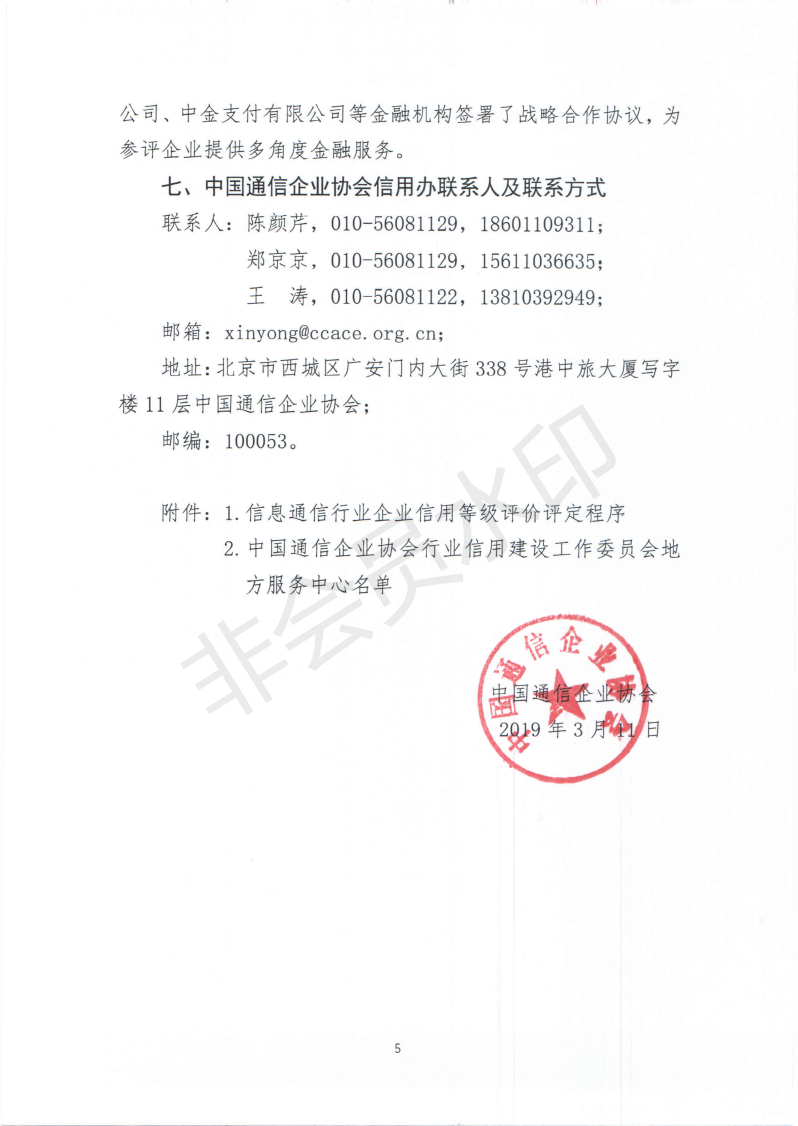 公司、中金支付有限公司等金融机构签署了战略合作协议，为参评企业提供多角度金融服务。

七、中国通信企业协会信用办联系人及联系方式

联系人：陈颜芹，010-56081129，18601109311；

郑京京，010-56081129，15611036635；

王　涛，010-56081122，13810392949；

邮箱：xinyong@ccace.org.cn；

地址：北京市西城区广安门内大街338号港中旅大厦写字楼11层中国通信企业协会；

邮编：100053。

附件：1.信息通信行业企业信用等级评价评定程序

2.中国通信企业协会行业信用建设工作委员会地方服务中心名单

非会员水印

中国通信企业协会

中国通信企业协会

2019年3月11日

5